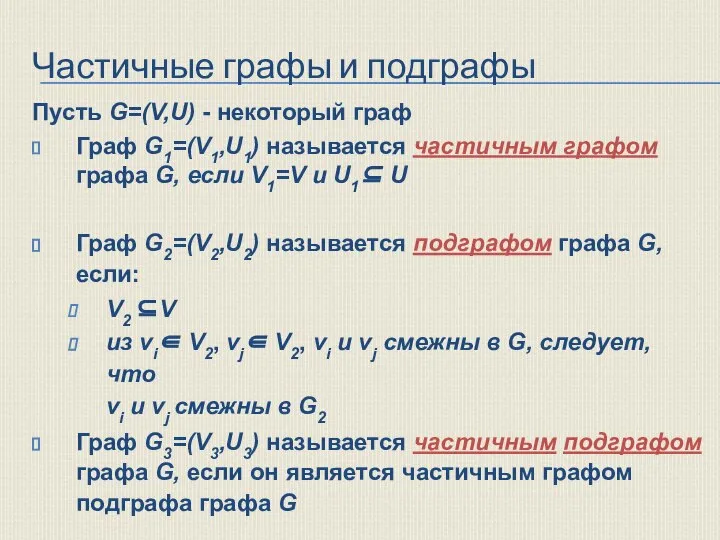 Частичные графы и подграфы

Пусть $G=(V,U)$ - некоторый граф

Граф $G_1=(V_1,U_1)$ называется частичным графом графа $G$, если $V_1=V$ и $U_1 \subseteq U$

Граф $G_2=(V_2,U_2)$ называется подграфом графа $G$, если:

$V_2 \subseteq V$

из $v_i \in V_2$, $v_j \in V_2$, $v_i$ и $v_j$ смежны в $G$, следует, что

$v_i$ и $v_j$ смежны в $G_2$

Граф $G_3=(V_3,U_3)$ называется частичным подграфом графа $G$, если он является частичным графом подграфа графа $G$